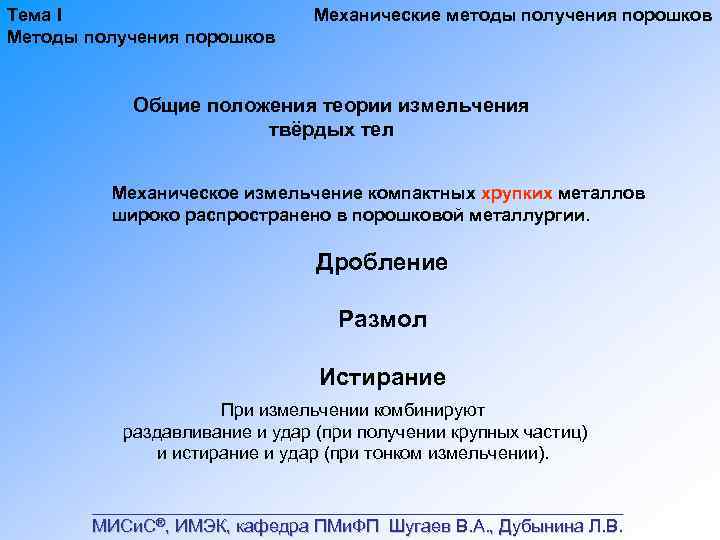 Тема I
Методы получения порошков

Механические методы получения порошков

Общие положения теории измельчения твёрдых тел

Механическое измельчение компактных хрупких металлов широко распространено в порошковой металлургии.

Дробление

Размол

Истирание

При измельчении комбинируют раздавливание и удар (при получении крупных частиц) и истирание и удар (при тонком измельчении).

МИСиС®, ИМЭК, кафедра ПМиФП Шугаев В.А., Дубынина Л.В.